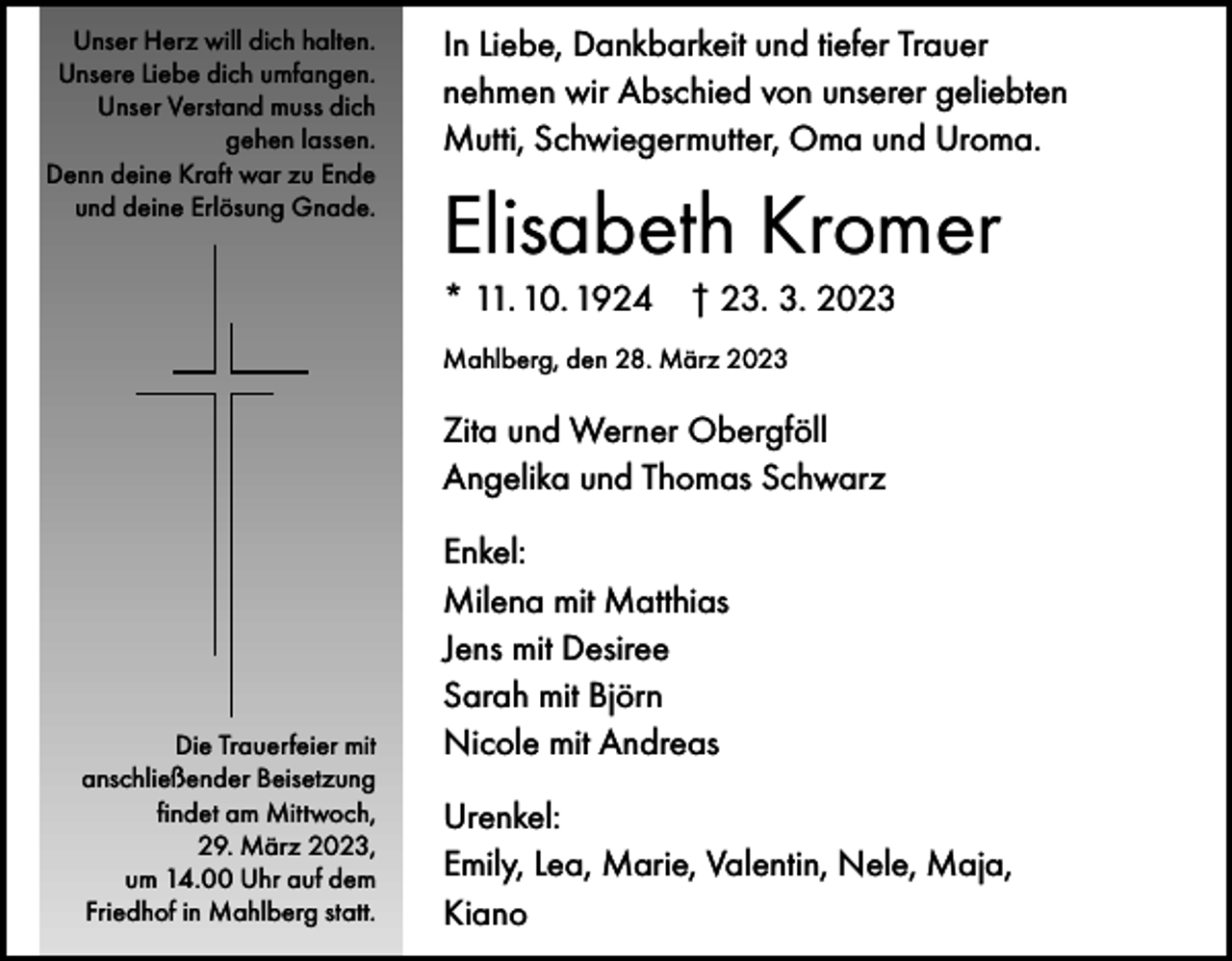 Unser Herz will dich halten.
Unsere Liebe dich umfangen.
Unser Verstand muss dich gehen lassen.
Denn deine Kraft war zu Ende und deine Erlösung Gnade.

Die Trauerfeier mit anschließender Beisetzung findet am Mittwoch, 29. März 2023, um 14.00 Uhr auf dem Friedhof in Mahlberg statt.

In Liebe, Dankbarkeit und tiefer Trauer nehmen wir Abschied von unserer geliebten Mutti, Schwiegermutter, Oma und Uroma.

Elisabeth Kromer

* 11. 10. 1924 † 23. 3. 2023

Mahlberg, den 28. März 2023

Zita und Werner Obergföll
Angelika und Thomas Schwarz

Enkel:
Milena mit Matthias
Jens mit Desiree
Sarah mit Björn
Nicole mit Andreas

Urenkel:
Emily, Lea, Marie, Valentin, Nele, Maja, Kiano